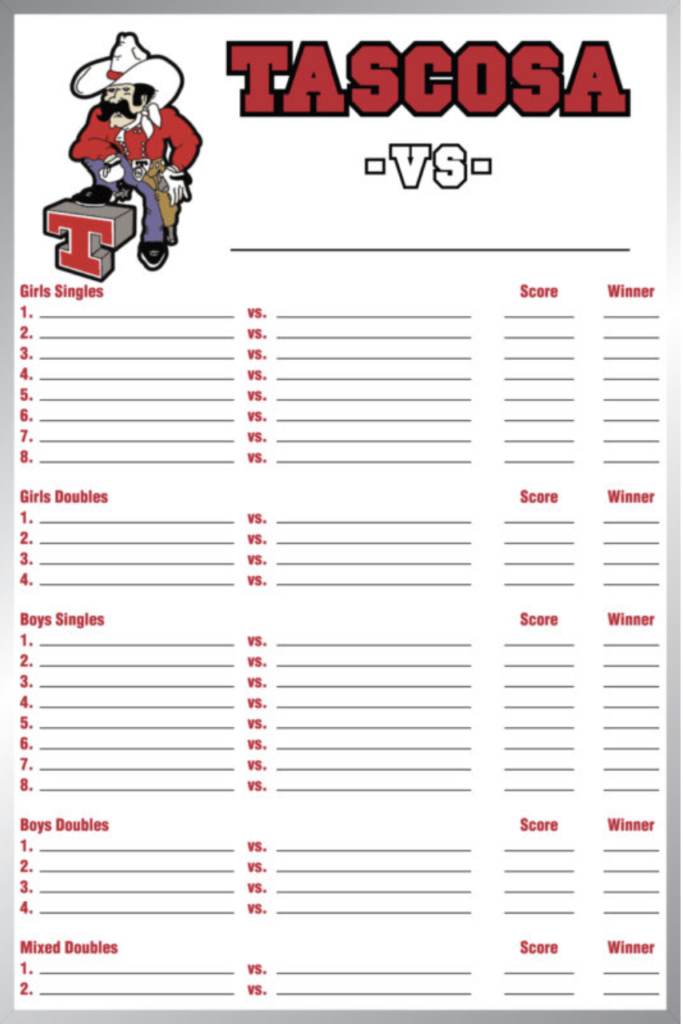 T

TASCOSA

-VS-

Girls Singles Score Winner
1. vs.
2. vs.
3. vs.
4. vs.
5. vs.
6. vs.
7. vs.
8. vs.

Girls Doubles Score Winner
1. vs.
2. vs.
3. vs.
4. vs.

Boys Singles Score Winner
1. vs.
2. vs.
3. vs.
4. vs.
5. vs.
6. vs.
7. vs.
8. vs.

Boys Doubles Score Winner
1. vs.
2. vs.
3. vs.
4. vs.

Mixed Doubles Score Winner
1. vs.
2. vs.